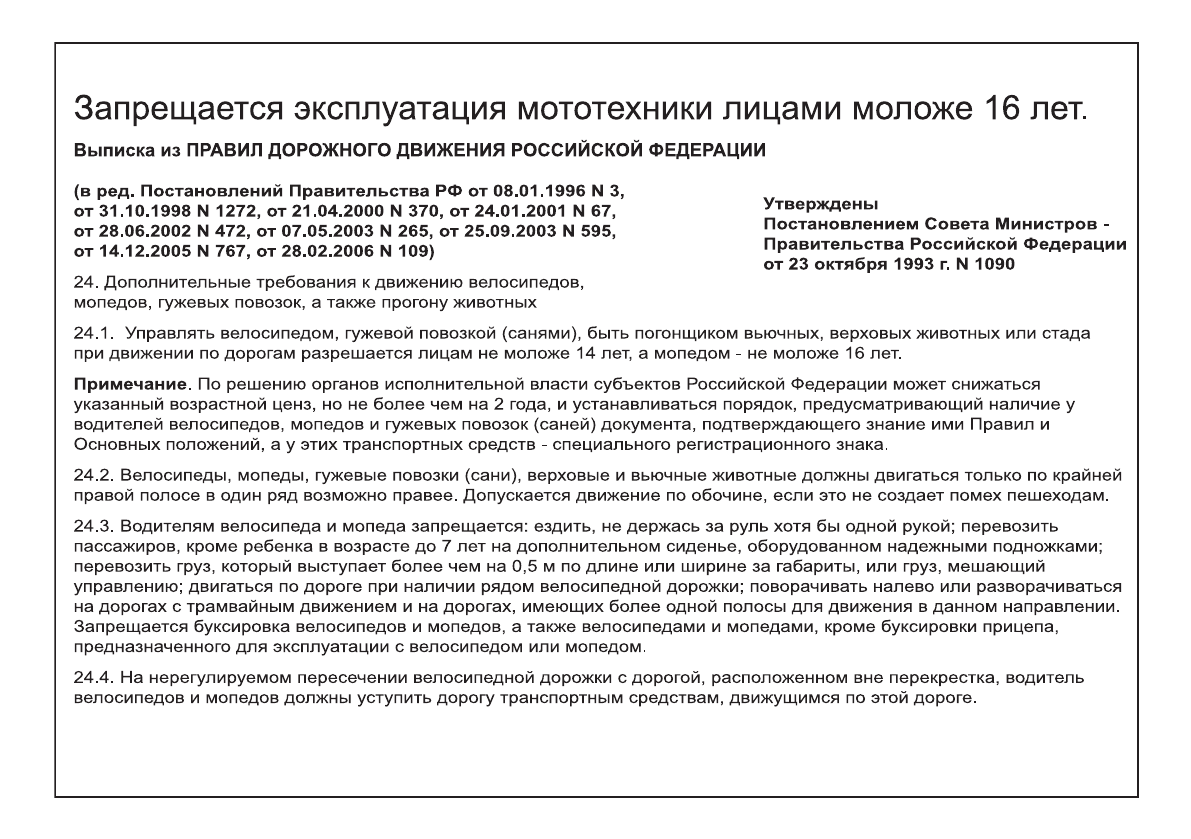 Запрещается эксплуатация мототехники лицами моложе 16 лет.

Выписка из ПРАВИЛ ДОРОЖНОГО ДВИЖЕНИЯ РОССИЙСКОЙ ФЕДЕРАЦИИ

(в ред. Постановлений Правительства РФ от 08.01.1996 N 3, от 31.10.1998 N 1272, от 21.04.2000 N 370, от 24.01.2001 N 67, от 28.06.2002 N 472, от 07.05.2003 N 265, от 25.09.2003 N 595, от 14.12.2005 N 767, от 28.02.2006 N 109)

Утверждены
Постановлением Совета Министров - Правительства Российской Федерации от 23 октября 1993 г. N 1090

24. Дополнительные требования к движению велосипедов, мопедов, гужевых повозок, а также прогону животных

24.1. Управлять велосипедом, гужевой повозкой (санями), быть погонщиком вьючных, верховых животных или стада при движении по дорогам разрешается лицам не моложе 14 лет, а мопедом - не моложе 16 лет.

Примечание. По решению органов исполнительной власти субъектов Российской Федерации может снижаться указанный возрастной ценз, но не более чем на 2 года, и устанавливаться порядок, предусматривающий наличие у водителей велосипедов, мопедов и гужевых повозок (саней) документа, подтверждающего знание ими Правил и Основных положений, а у этих транспортных средств - специального регистрационного знака.

24.2. Велосипеды, мопеды, гужевые повозки (сани), верховые и вьючные животные должны двигаться только по крайней правой полосе в один ряд возможно правее. Допускается движение по обочине, если это не создает помех пешеходам.

24.3. Водителям велосипеда и мопеда запрещается: ездить, не держась за руль хотя бы одной рукой; перевозить пассажиров, кроме ребенка в возрасте до 7 лет на дополнительном сиденье, оборудованном надежными подножками; перевозить груз, который выступает более чем на 0,5 м по длине или ширине за габариты, или груз, мешающий управлению; двигаться по дороге при наличии рядом велосипедной дорожки; поворачивать налево или разворачиваться на дорогах с трамвайным движением и на дорогах, имеющих более одной полосы для движения в данном направлении. Запрещается буксировка велосипедов и мопедов, а также велосипедами и мопедами, кроме буксировки прицепа, предназначенного для эксплуатации с велосипедом или мопедом.

24.4. На нерегулируемом пересечении велосипедной дорожки с дорогой, расположенном вне перекрестка, водитель велосипедов и мопедов должны уступить дорогу транспортным средствам, движущимся по этой дороге.